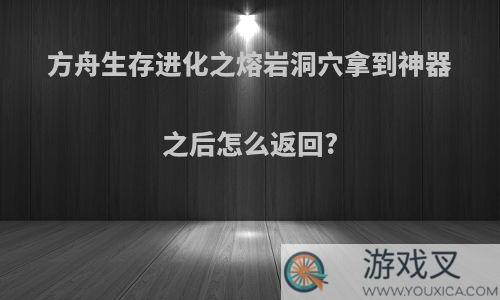 方舟生存进化之熔岩洞穴拿到神器之后怎么返回?

游戏叉
WWW.YOUXICA.COM